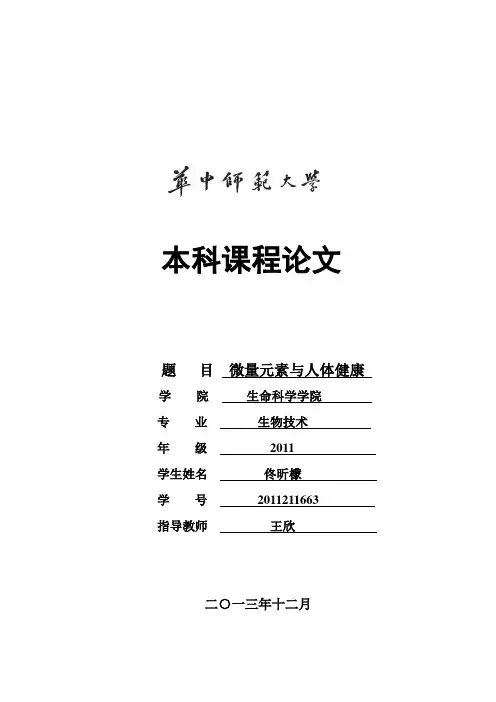 華中師範大學

本科课程论文

题　目　微量元素与人体健康
学　院　生命科学学院
专　业　生物技术
年　级　2011
学生姓名　佟昕檬
学　号　2011211663
指导教师　王欣

二〇一三年十二月